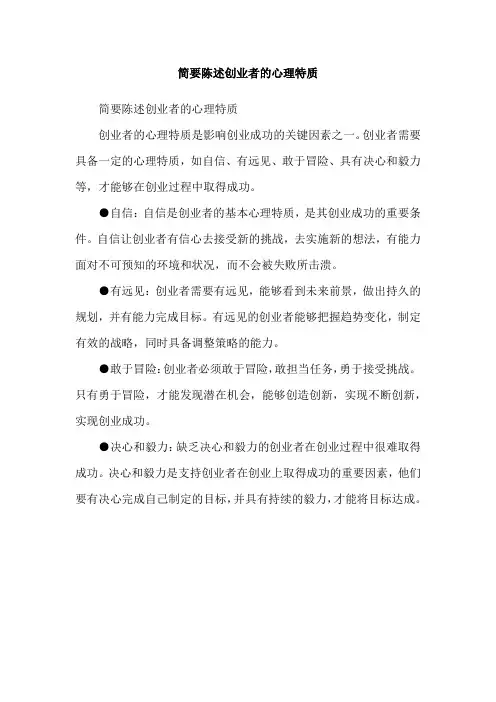 简要陈述创业者的心理特质

简要陈述创业者的心理特质

创业者的心理特质是影响创业成功的关键因素之一。创业者需要具备一定的心理特质，如自信、有远见、敢于冒险、具有决心和毅力等，才能够在创业过程中取得成功。

●自信：自信是创业者的基本心理特质，是其创业成功的重要条件。自信让创业者有信心去接受新的挑战，去实施新的想法，有能力面对不可预知的环境和状况，而不会被失败所击溃。

●有远见：创业者需要有远见，能够看到未来前景，做出持久的规划，并有能力完成目标。有远见的创业者能够把握趋势变化，制定有效的战略，同时具备调整策略的能力。

●敢于冒险：创业者必须敢于冒险，敢担当任务，勇于接受挑战。只有勇于冒险，才能发现潜在机会，能够创造创新，实现不断创新，实现创业成功。

●决心和毅力：缺乏决心和毅力的创业者在创业过程中很难取得成功。决心和毅力是支持创业者在创业上取得成功的重要因素，他们要有决心完成自己制定的目标，并具有持续的毅力，才能将目标达成。